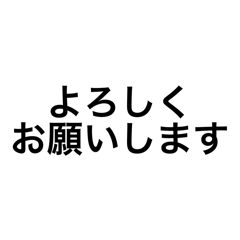 よろしく
お願いします